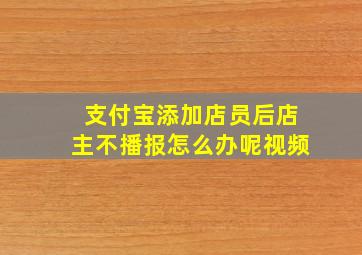 支付宝添加店员后店主不播报怎么办呢视频